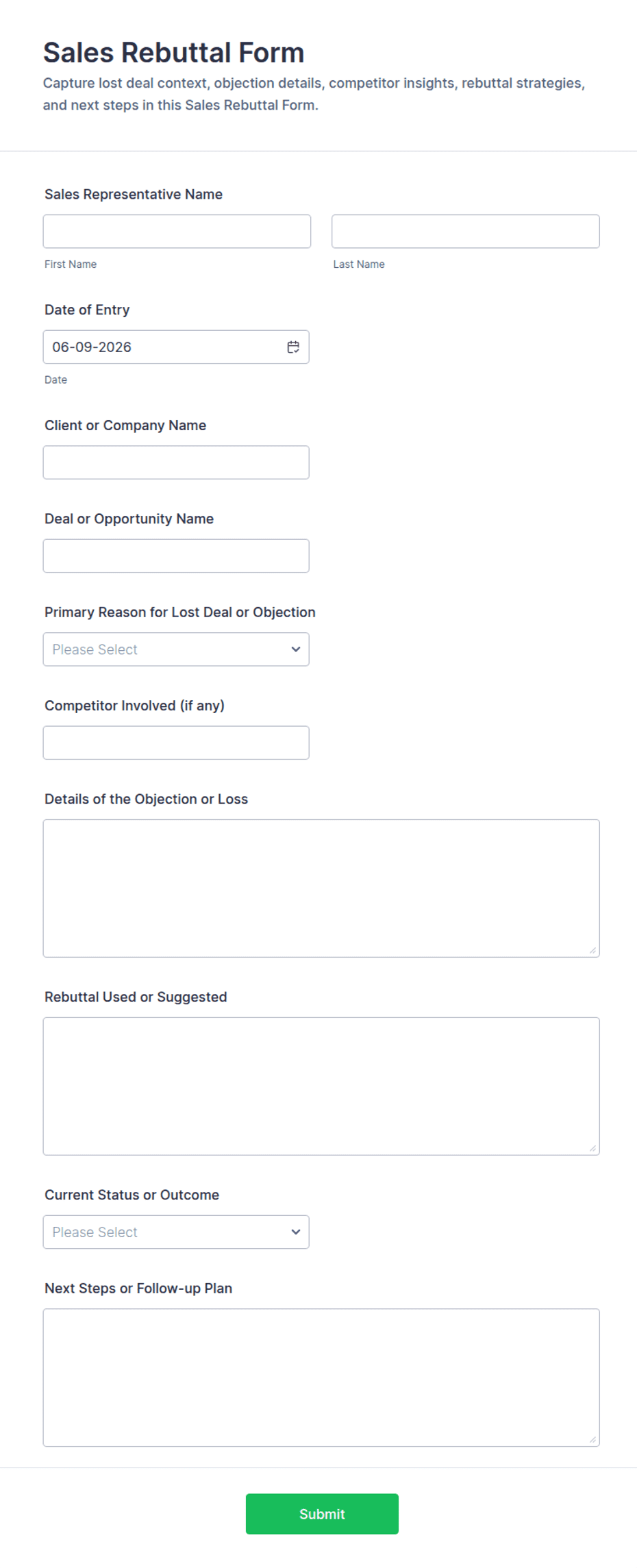 Sales Rebuttal Form

Capture lost deal context, objection details, competitor insights, rebuttal strategies, and next steps in this Sales Rebuttal Form.

Sales Representative Name

First Name

Last Name

Date of Entry

06-09-2026

Date

Client or Company Name

Deal or Opportunity Name

Primary Reason for Lost Deal or Objection

Please Select

Competitor Involved (if any)

Details of the Objection or Loss

Rebuttal Used or Suggested

Current Status or Outcome

Please Select

Next Steps or Follow-up Plan

Submit